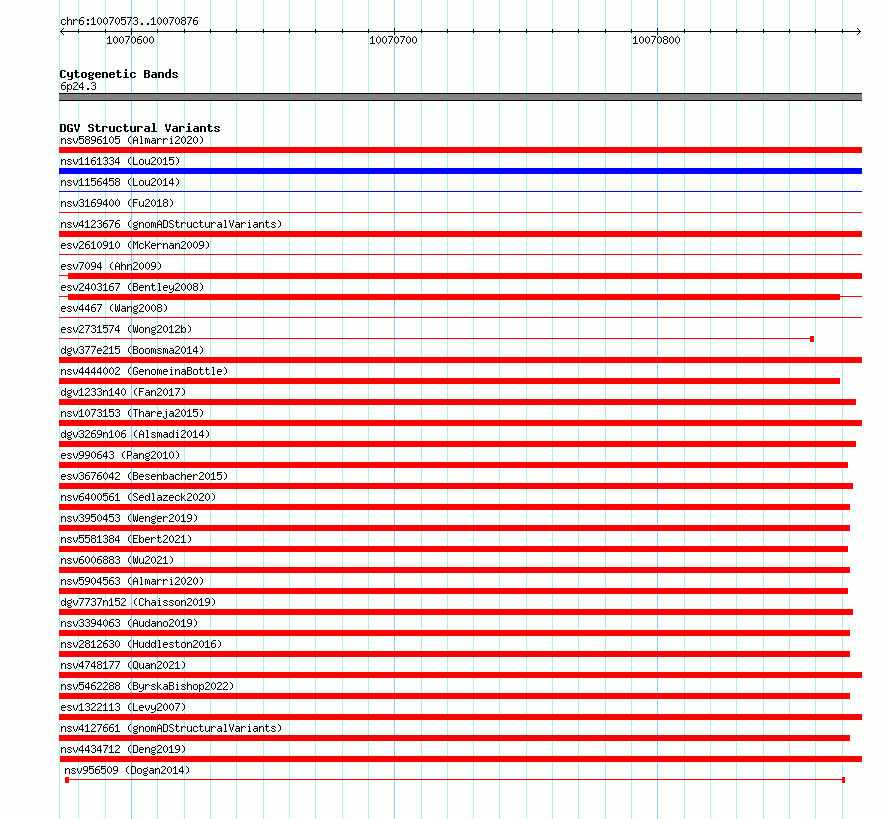 chr6:10070573..10070876

10070600

10070700

10070800

Cytogenetic Bands
6p24.3

DGV Structural Variants
nsv5896105 (Almarri2020)
nsv1161334 (Lou2015)
nsv1156458 (Lou2014)
nsv3169400 (Fu2018)
nsv4123676 (gnomADStructuralVariants)
esv2610910 (McKernan2009)
esv7094 (Ahn2009)
esv2403167 (Bentley2008)
esv4467 (Wang2008)
esv2731574 (Wong2012b)
dgv377e215 (Boomsma2014)
nsv4444002 (GenomeinaBottle)
dgv1233n140 (Fan2017)
nsv1073153 (Thareja2015)
dgv3269n106 (Alsmadi2014)
esv990643 (Pang2010)
esv3676042 (Besenbacher2015)
nsv6400561 (Sedlazeck2020)
nsv3950453 (Wenger2019)
nsv5581384 (Ebert2021)
nsv6006883 (Wu2021)
nsv5904563 (Almarri2020)
dgv7737n152 (Chaisson2019)
nsv3394063 (Audano2019)
nsv2812630 (Huddleston2016)
nsv4748177 (Quan2021)
nsv5462288 (ByrskaBishop2022)
esv1322113 (Levy2007)
nsv4127661 (gnomADStructuralVariants)
nsv4434712 (Deng2019)
nsv956509 (Dogan2014)